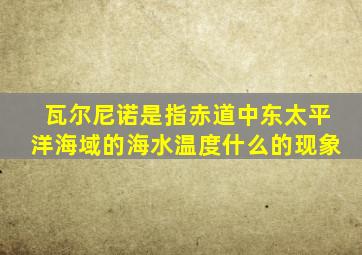 瓦尔尼诺是指赤道中东太平洋海域的海水温度什么的现象